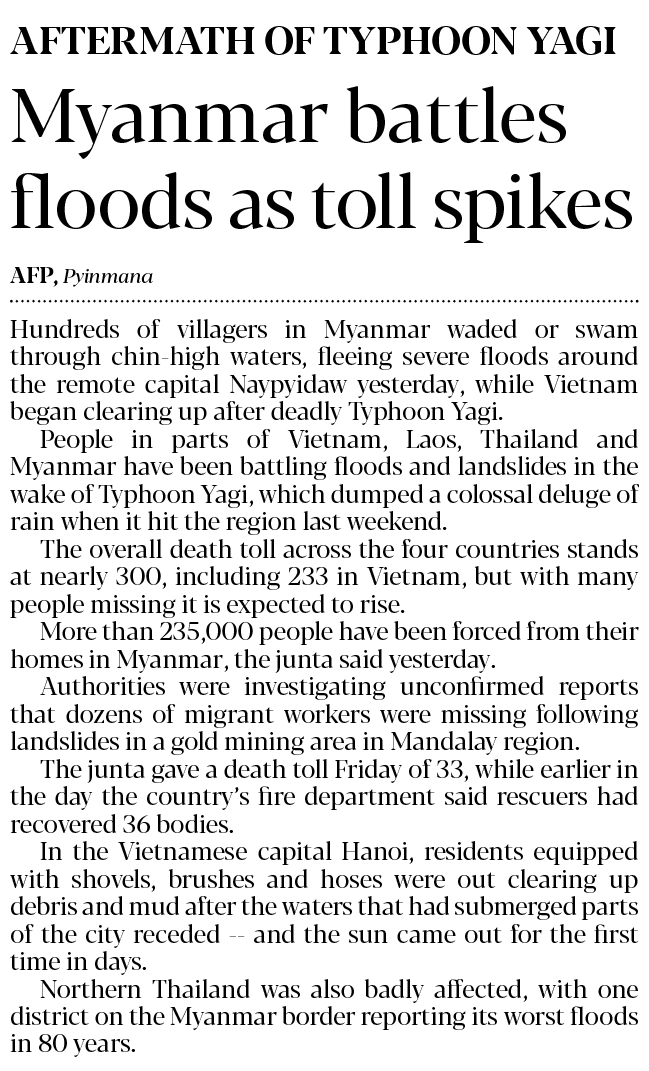 AFTERMATH OF TYPHOON YAGI

Myanmar battles floods as toll spikes

AFP, Pyinmana

Hundreds of villagers in Myanmar waded or swam through chin-high waters, fleeing severe floods around the remote capital Naypyidaw yesterday, while Vietnam began clearing up after deadly Typhoon Yagi.

People in parts of Vietnam, Laos, Thailand and Myanmar have been battling floods and landslides in the wake of Typhoon Yagi, which dumped a colossal deluge of rain when it hit the region last weekend.

The overall death toll across the four countries stands at nearly 300, including 233 in Vietnam, but with many people missing it is expected to rise.

More than 235,000 people have been forced from their homes in Myanmar, the junta said yesterday.

Authorities were investigating unconfirmed reports that dozens of migrant workers were missing following landslides in a gold mining area in Mandalay region.

The junta gave a death toll Friday of 33, while earlier in the day the country's fire department said rescuers had recovered 36 bodies.

In the Vietnamese capital Hanoi, residents equipped with shovels, brushes and hoses were out clearing up debris and mud after the waters that had submerged parts of the city receded -- and the sun came out for the first time in days.

Northern Thailand was also badly affected, with one district on the Myanmar border reporting its worst floods in 80 years.